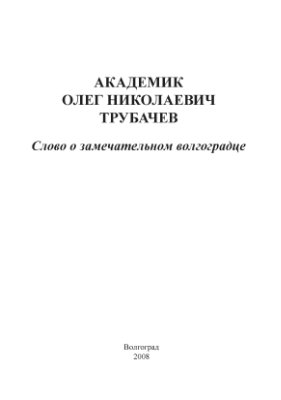 АКАДЕМИК
ОЛЕГ НИКОЛАЕВИЧ
ТРУБАЧЕВ

Слово о замечательном волгоградце

Волгоград
2008